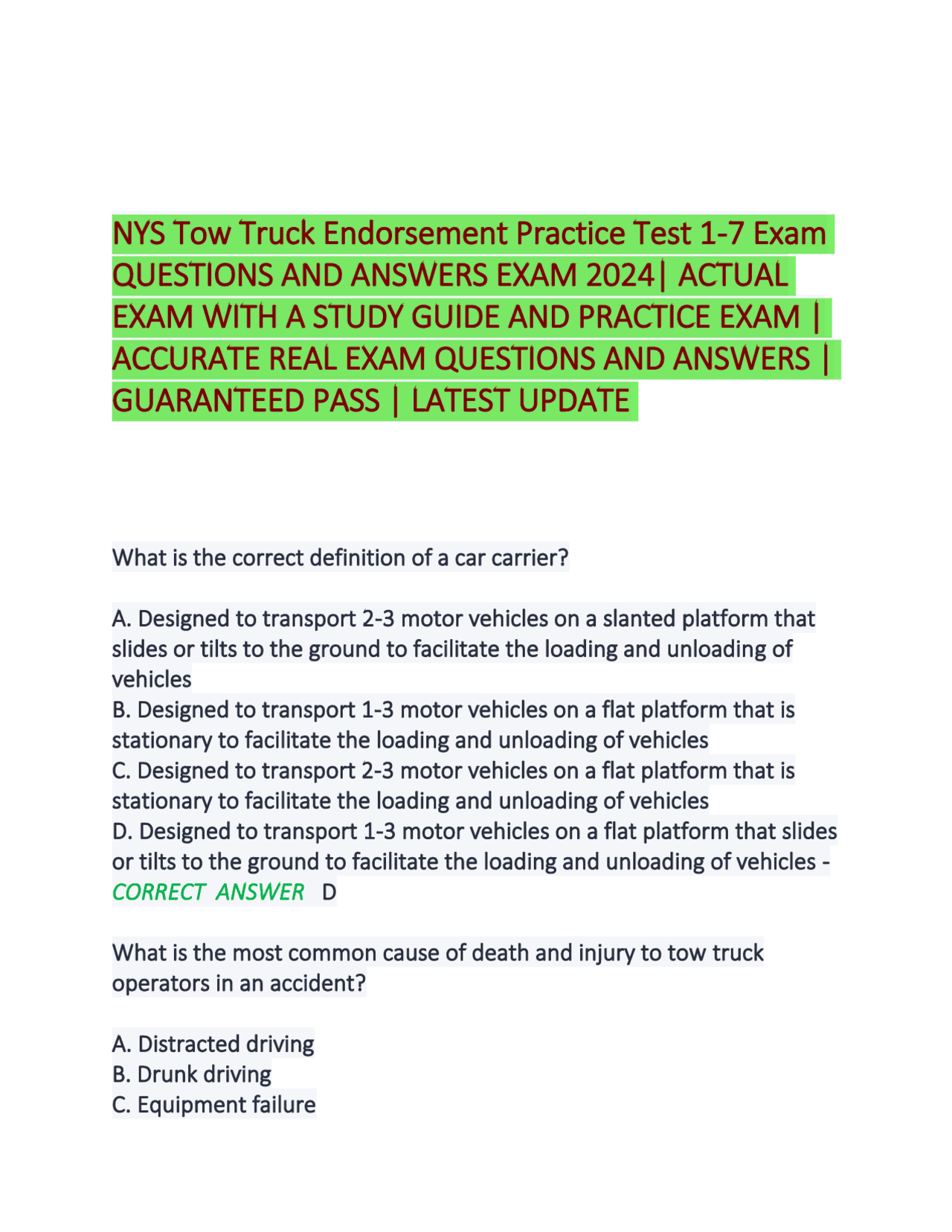 NYS Tow Truck Endorsement Practice Test 1-7 Exam QUESTIONS AND ANSWERS EXAM 2024| ACTUAL EXAM WITH A STUDY GUIDE AND PRACTICE EXAM | ACCURATE REAL EXAM QUESTIONS AND ANSWERS | GUARANTEED PASS | LATEST UPDATE

What is the correct definition of a car carrier?

A. Designed to transport 2-3 motor vehicles on a slanted platform that slides or tilts to the ground to facilitate the loading and unloading of vehicles
B. Designed to transport 1-3 motor vehicles on a flat platform that is stationary to facilitate the loading and unloading of vehicles
C. Designed to transport 2-3 motor vehicles on a flat platform that is stationary to facilitate the loading and unloading of vehicles
D. Designed to transport 1-3 motor vehicles on a flat platform that slides or tilts to the ground to facilitate the loading and unloading of vehicles - CORRECT ANSWER D

What is the most common cause of death and injury to tow truck operators in an accident?

A. Distracted driving
B. Drunk driving
C. Equipment failure